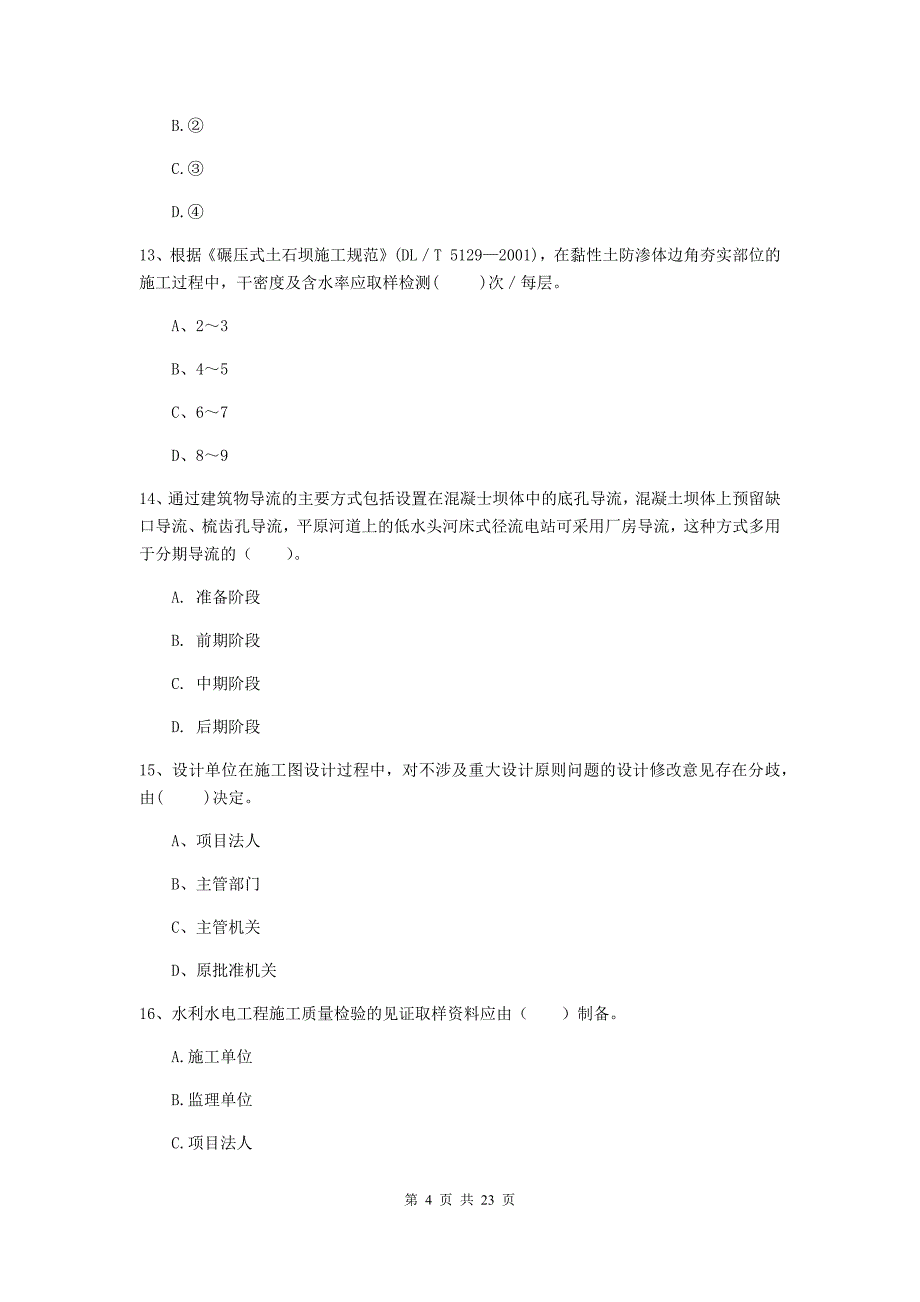 B.②

C.③

D.④

13、根据《碾压式土石坝施工规范》(DL／T 5129—2001)，在黏性土防渗体边角夯实部位的施工过程中，干密度及含水率应取样检测(　　)次／每层。

A、2～3

B、4～5

C、6～7

D、8～9

14、通过建筑物导流的主要方式包括设置在混凝土坝体中的底孔导流，混凝土坝体上预留缺口导流、梳齿孔导流，平原河道上的低水头河床式径流电站可采用厂房导流，这种方式多用于分期导流的（　　）。

A. 准备阶段

B. 前期阶段

C. 中期阶段

D. 后期阶段

15、设计单位在施工图设计过程中，对不涉及重大设计原则问题的设计修改意见存在分歧，由(　　)决定。

A、项目法人

B、主管部门

C、主管机关

D、原批准机关

16、水利水电工程施工质量检验的见证取样资料应由（　　）制备。

A.施工单位

B.监理单位

C.项目法人

第 4 页 共 23 页